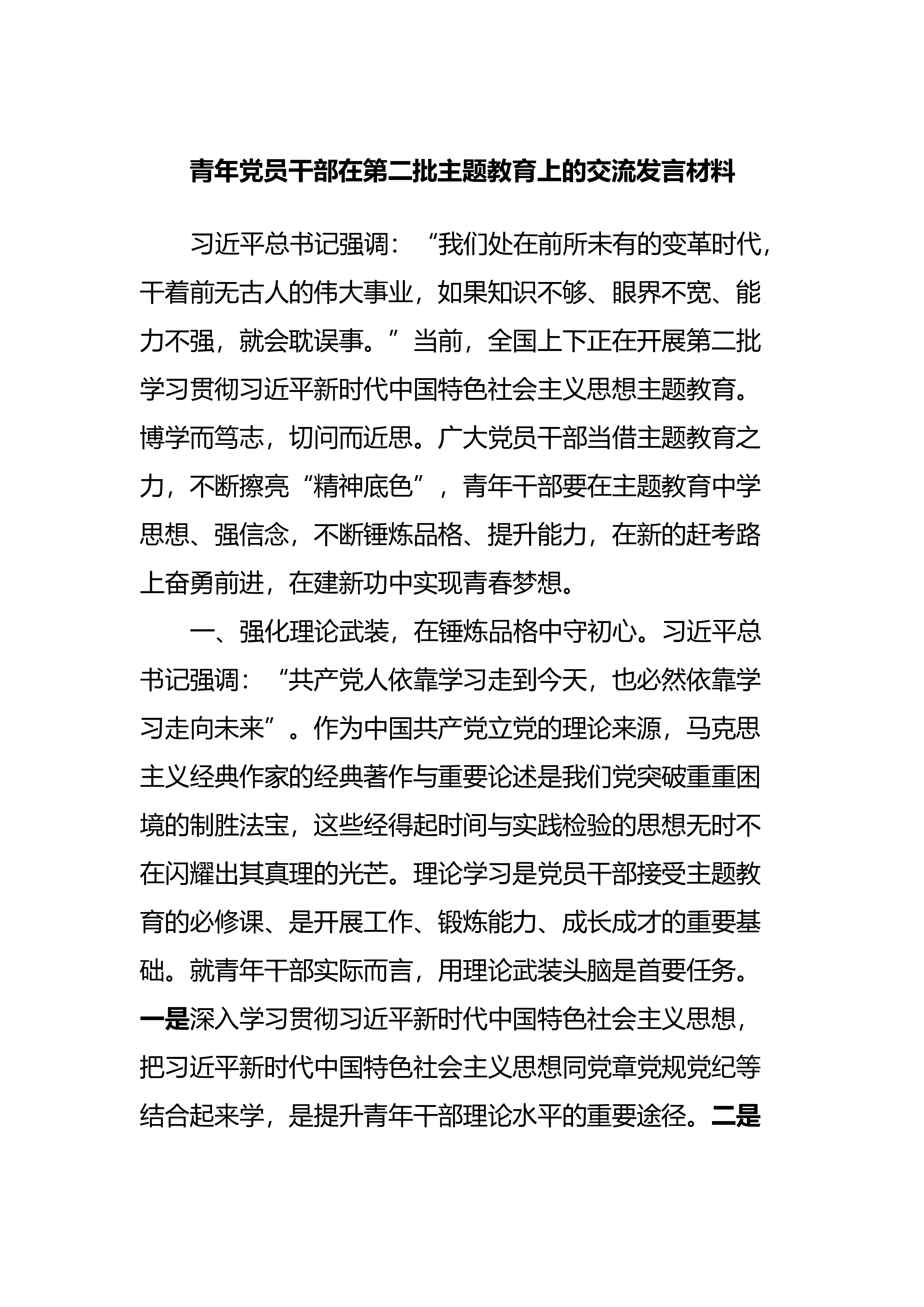 青年党员干部在第二批主题教育上的交流发言材料

习近平总书记强调：“我们处在前所未有的变革时代，干着前无古人的伟大事业，如果知识不够、眼界不宽、能力不强，就会耽误事。”当前，全国上下正在开展第二批学习贯彻习近平新时代中国特色社会主义思想主题教育。博学而笃志，切问而近思。广大党员干部当借主题教育之力，不断擦亮“精神底色”，青年干部要在主题教育中学思想、强信念，不断锤炼品格、提升能力，在新的赶考路上奋勇前进，在建新功中实现青春梦想。

一、强化理论武装，在锤炼品格中守初心。习近平总书记强调：“共产党人依靠学习走到今天，也必然依靠学习走向未来”。作为中国共产党立党的理论来源，马克思主义经典作家的经典著作与重要论述是我们党突破重重困境的制胜法宝，这些经得起时间与实践检验的思想无时不在闪耀出其真理的光芒。理论学习是党员干部接受主题教育的必修课、是开展工作、锻炼能力、成长成才的重要基础。就青年干部实际而言，用理论武装头脑是首要任务。一是深入学习贯彻习近平新时代中国特色社会主义思想，把习近平新时代中国特色社会主义思想同党章党规党纪等结合起来学，是提升青年干部理论水平的重要途径。二是